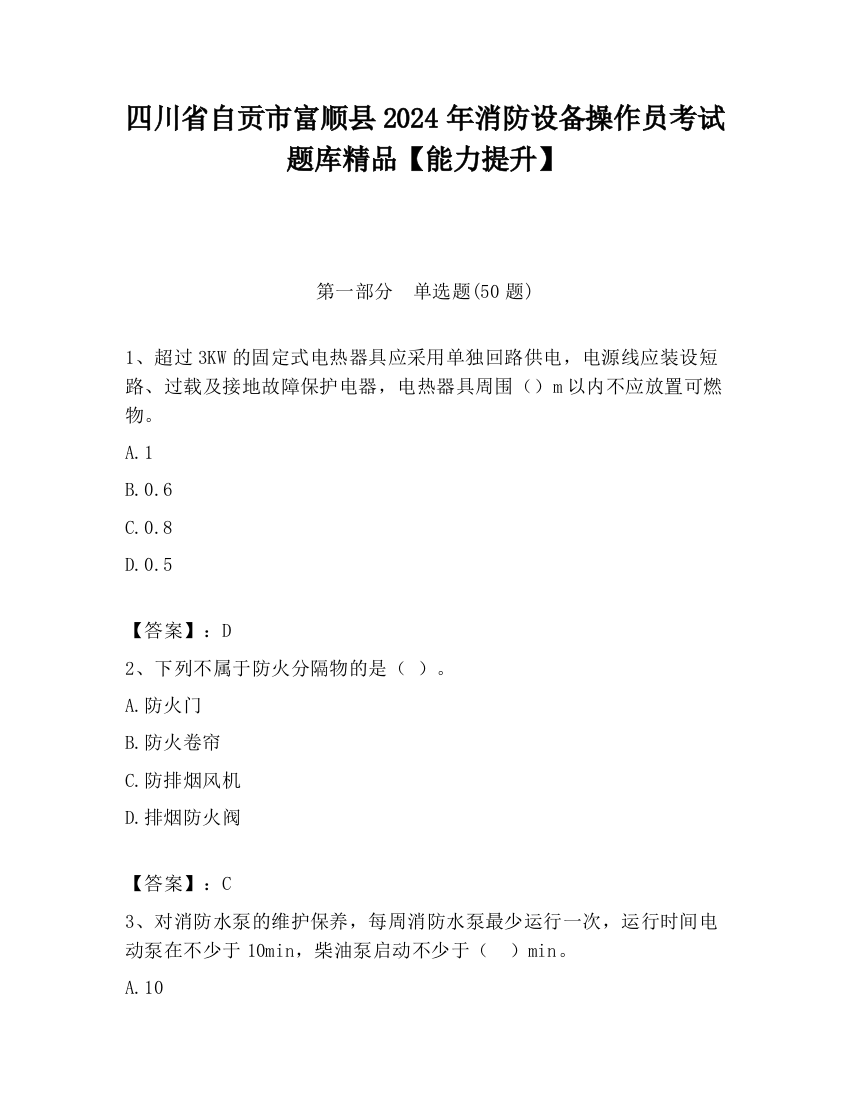 四川省自贡市富顺县2024年消防设备操作员考试题库精品【能力提升】

第一部分　单选题(50题)

1、超过3KW的固定式电热器具应采用单独回路供电，电源线应装设短路、过载及接地故障保护电器，电热器具周围（）m以内不应放置可燃物。

A.1

B.0.6

C.0.8

D.0.5

【答案】：D

2、下列不属于防火分隔物的是（ ）。

A.防火门

B.防火卷帘

C.防排烟风机

D.排烟防火阀

【答案】：C

3、对消防水泵的维护保养，每周消防水泵最少运行一次，运行时间电动泵在不少于10min，柴油泵启动不少于（　）min。

A.10